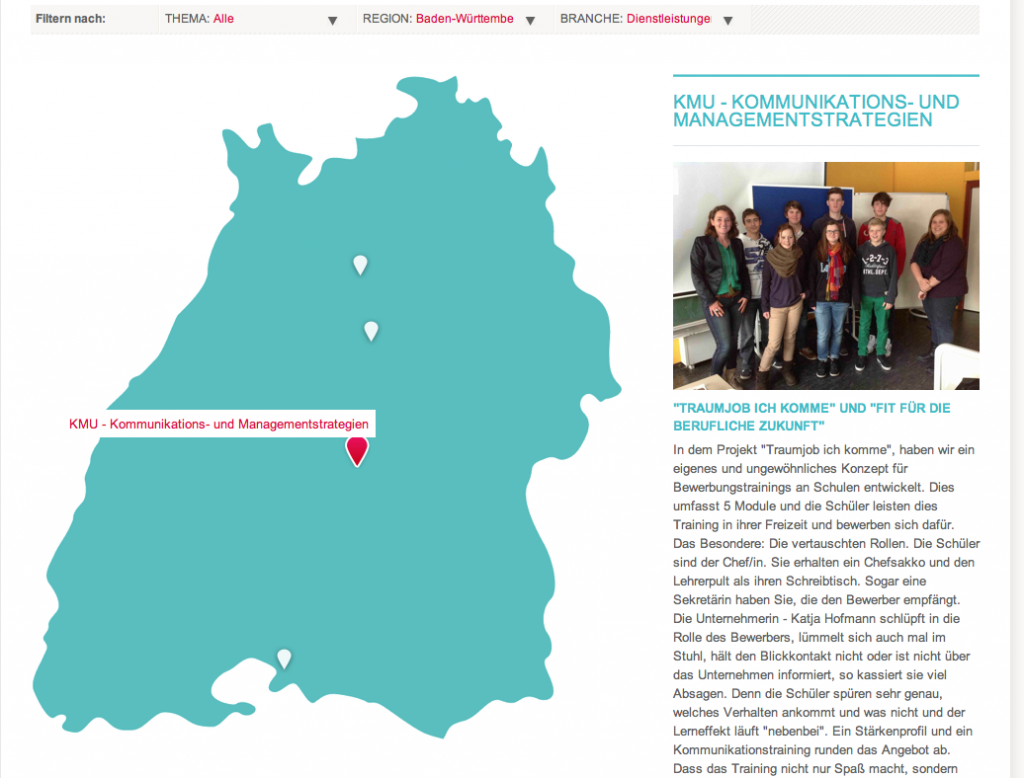 Filtern nach: THEMA: Alle REGION: Baden-Württembe BRANCHE: Dienstleistunge

KMU - Kommunikations- und Managementstrategien

KMU - KOMMUNIKATIONS- UND MANAGEMENTSTRATEGIEN

"TRAUMJOB ICH KOMME" UND "FIT FÜR DIE BERUFLICHE ZUKUNFT"

In dem Projekt "Traumjob ich komme", haben wir ein eigenes und ungewöhnliches Konzept für Bewerbungstrainings an Schulen entwickelt. Dies umfasst 5 Module und die Schüler leisten dies Training in ihrer Freizeit und bewerben sich dafür. Das Besondere: Die vertauschten Rollen. Die Schüler sind der Chef/in. Sie erhalten ein Chefsakko und den Lehrerpult als ihren Schreibtisch. Sogar eine Sekretärin haben Sie, die den Bewerber empfängt. Die Unternehmerin - Katja Hofmann schlüpft in die Rolle des Bewerbers, lümmelt sich auch mal im Stuhl, hält den Blickkontakt nicht oder ist nicht über das Unternehmen informiert, so kassiert sie viel Absagen. Denn die Schüler spüren sehr genau, welches Verhalten ankommt und was nicht und der Lerneffekt läuft "nebenbei". Ein Stärkenprofil und ein Kommunikationstraining runden das Angebot ab. Dass das Training nicht nur Spaß macht, sondern